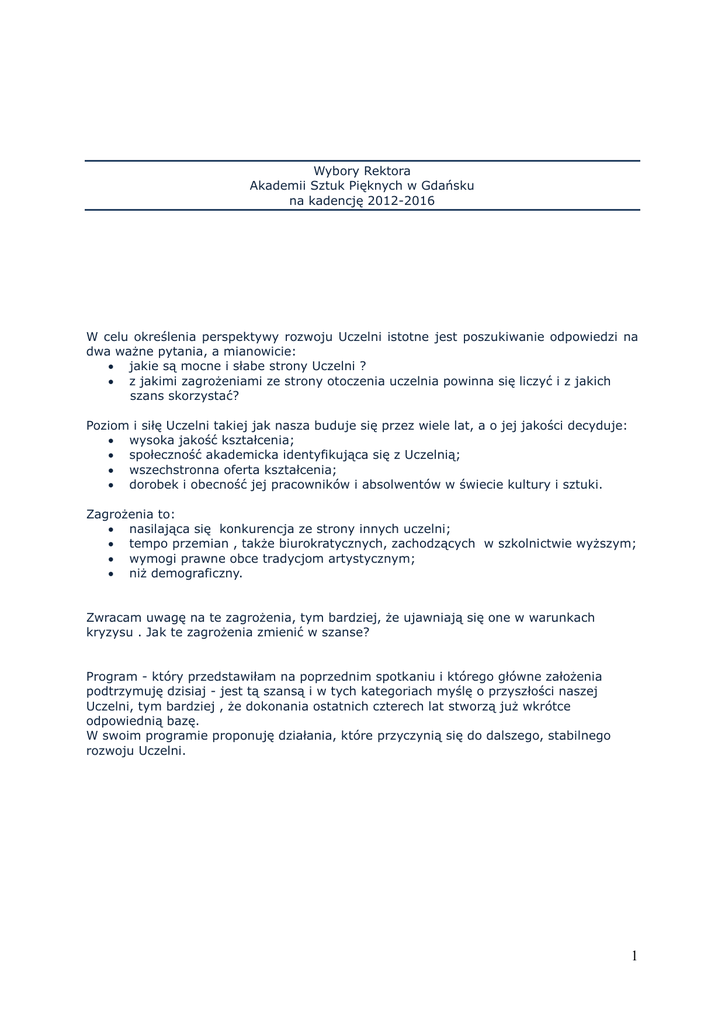 Wybory Rektora
Akademii Sztuk Pięknych w Gdańsku
na kadencję 2012-2016

W celu określenia perspektywy rozwoju Uczelni istotne jest poszukiwanie odpowiedzi na dwa ważne pytania, a mianowicie:
• jakie są mocne i słabe strony Uczelni ?
• z jakimi zagrożeniami ze strony otoczenia uczelnia powinna się liczyć i z jakich szans skorzystać?

Poziom i siłę Uczelni takiej jak nasza buduje się przez wiele lat, a o jej jakości decyduje:
• wysoka jakość kształcenia;
• społeczność akademicka identyfikująca się z Uczelnią;
• wszechstronna oferta kształcenia;
• dorobek i obecność jej pracowników i absolwentów w świecie kultury i sztuki.

Zagrożenia to:
• nasilająca się konkurencja ze strony innych uczelni;
• tempo przemian , także biurokratycznych, zachodzących w szkolnictwie wyższym;
• wymogi prawne obce tradycjom artystycznym;
• niż demograficzny.

Zwracam uwagę na te zagrożenia, tym bardziej, że ujawniają się one w warunkach kryzysu . Jak te zagrożenia zmienić w szanse?

Program - który przedstawiłam na poprzednim spotkaniu i którego główne założenia podtrzymuję dzisiaj - jest tą szansą i w tych kategoriach myślę o przyszłości naszej Uczelni, tym bardziej , że dokonania ostatnich czterech lat stworzą już wkrótce odpowiednią bazę.
W swoim programie proponuję działania, które przyczynią się do dalszego, stabilnego rozwoju Uczelni.

1